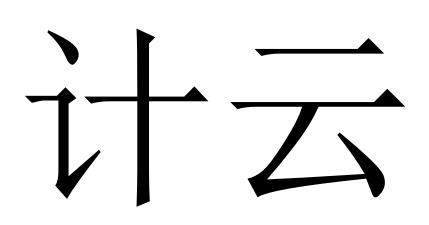 计云